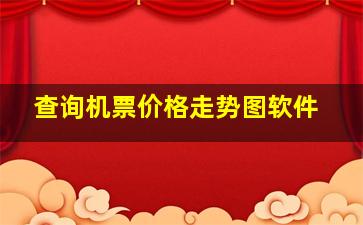 查询机票价格走势图软件